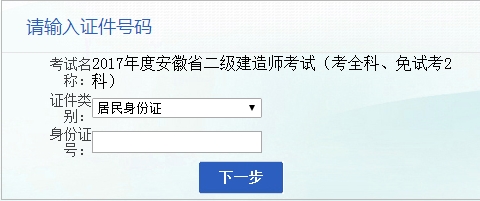 请输入证件号码

考试名称：2017年度安徽省二级建造师考试（考全科、免试考2科）

证件类别：居民身份证 ▼

身份证号：

下一步